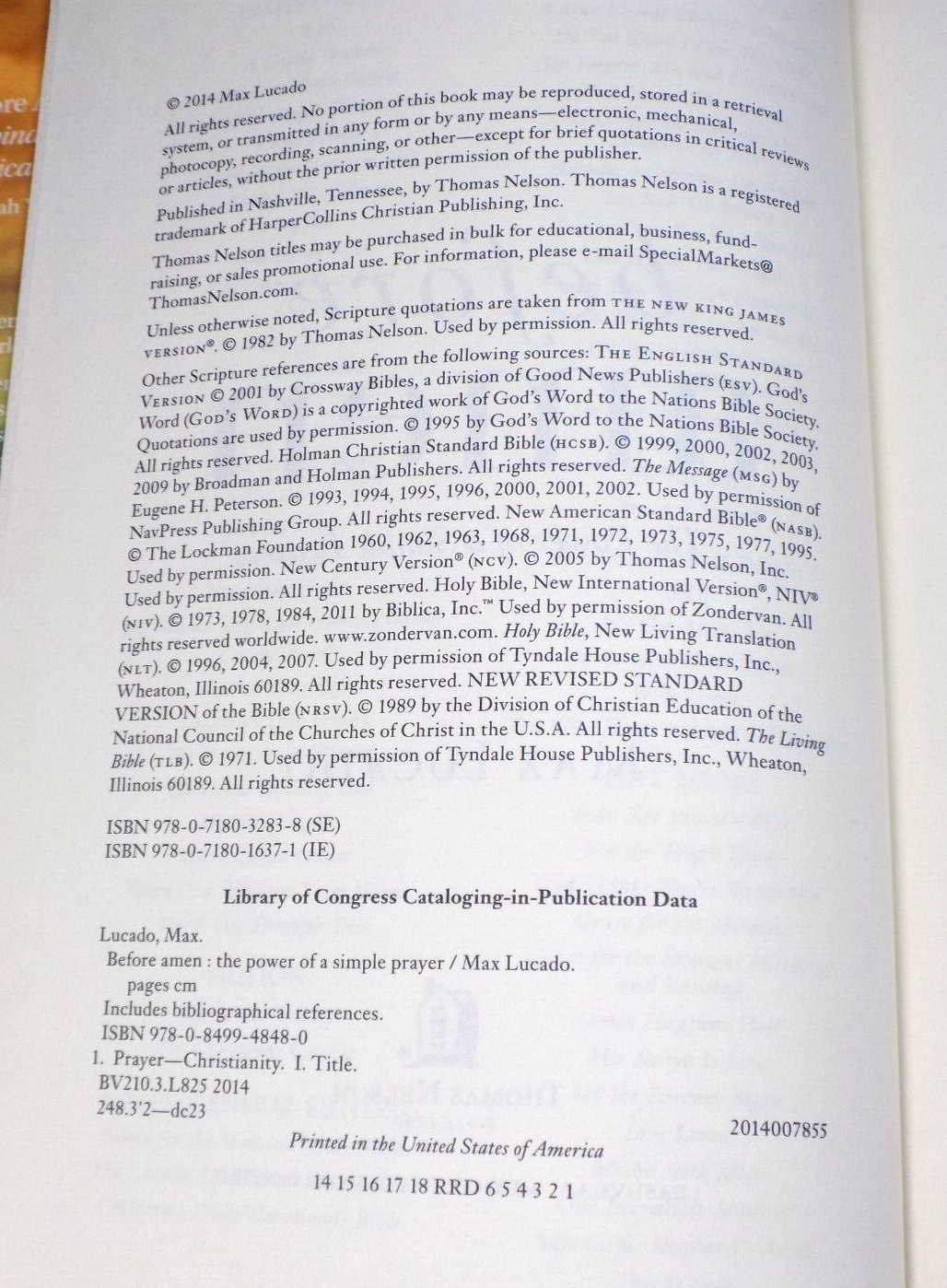 © 2014 Max Lucado

All rights reserved. No portion of this book may be reproduced, stored in a retrieval system, or transmitted in any form or by any means—electronic, mechanical, photocopy, recording, scanning, or other—except for brief quotations in critical reviews or articles, without the prior written permission of the publisher.

Published in Nashville, Tennessee, by Thomas Nelson. Thomas Nelson is a registered trademark of HarperCollins Christian Publishing, Inc.

Thomas Nelson titles may be purchased in bulk for educational, business, fund-raising, or sales promotional use. For information, please e-mail SpecialMarkets@ThomasNelson.com.

Unless otherwise noted, Scripture quotations are taken from THE NEW KING JAMES VERSION®. © 1982 by Thomas Nelson. Used by permission. All rights reserved.

Other Scripture references are from the following sources: THE ENGLISH STANDARD VERSION © 2001 by Crossway Bibles, a division of Good News Publishers (ESV). God's Word (GOD'S WORD) is a copyrighted work of God's Word to the Nations Bible Society. Quotations are used by permission. © 1995 by God's Word to the Nations Bible Society. All rights reserved. Holman Christian Standard Bible (HCSB). © 1999, 2000, 2002, 2003, 2009 by Broadman and Holman Publishers. All rights reserved. The Message (MSG) by Eugene H. Peterson. © 1993, 1994, 1995, 1996, 2000, 2001, 2002. Used by permission of NavPress Publishing Group. All rights reserved. New American Standard Bible® (NASB). © The Lockman Foundation 1960, 1962, 1963, 1968, 1971, 1972, 1973, 1975, 1977, 1995. Used by permission. New Century Version® (NCV). © 2005 by Thomas Nelson, Inc. Used by permission. All rights reserved. Holy Bible, New International Version®, NIV® (NIV). © 1973, 1978, 1984, 2011 by Biblica, Inc.™ Used by permission of Zondervan. All rights reserved worldwide. www.zondervan.com. Holy Bible, New Living Translation (NLT). © 1996, 2004, 2007. Used by permission of Tyndale House Publishers, Inc., Wheaton, Illinois 60189. All rights reserved. NEW REVISED STANDARD VERSION of the Bible (NRSV). © 1989 by the Division of Christian Education of the National Council of the Churches of Christ in the U.S.A. All rights reserved. The Living Bible (TLB). © 1971. Used by permission of Tyndale House Publishers, Inc., Wheaton, Illinois 60189. All rights reserved.

ISBN 978-0-7180-3283-8 (SE)
ISBN 978-0-7180-1637-1 (IE)

Library of Congress Cataloging-in-Publication Data

Lucado, Max.
Before amen : the power of a simple prayer / Max Lucado.
pages cm
Includes bibliographical references.
ISBN 978-0-8499-4848-0
1. Prayer—Christianity. I. Title.
BV210.3.L825 2014
248.3'2—dc23
2014007855

Printed in the United States of America

14 15 16 17 18 RRD 6 5 4 3 2 1